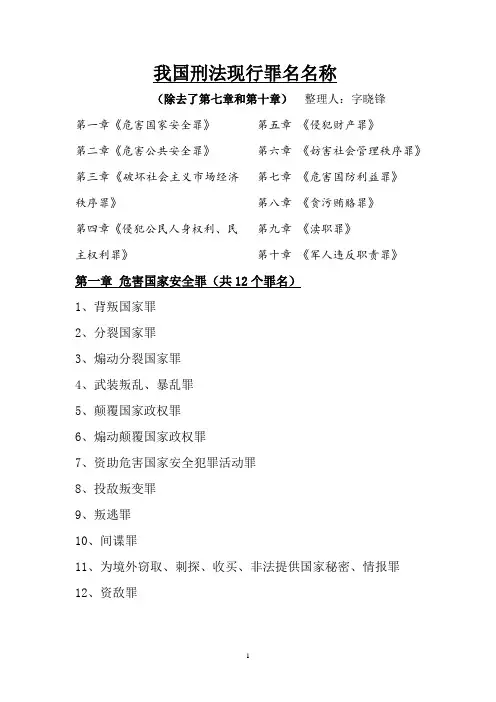 我国刑法现行罪名名称

（除去了第七章和第十章） 整理人：字晓锋

第一章《危害国家安全罪》

第二章《危害公共安全罪》

第三章《破坏社会主义市场经济秩序罪》

第四章《侵犯公民人身权利、民主权利罪》

第五章 《侵犯财产罪》

第六章 《妨害社会管理秩序罪》

第七章 《危害国防利益罪》

第八章 《贪污贿赂罪》

第九章 《渎职罪》

第十章 《军人违反职责罪》

第一章 危害国家安全罪（共 12 个罪名）

1、背叛国家罪

2、分裂国家罪

3、煽动分裂国家罪

4、武装叛乱、暴乱罪

5、颠覆国家政权罪

6、煽动颠覆国家政权罪

7、资助危害国家安全犯罪活动罪

8、投敌叛变罪

9、叛逃罪

10、间谍罪

11、为境外窃取、刺探、收买、非法提供国家秘密、情报罪

12、资敌罪

1